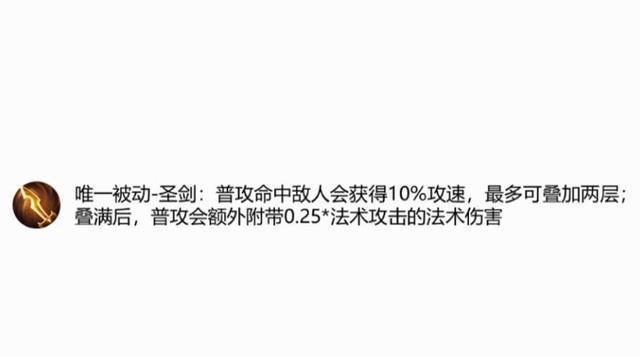 唯一被动-圣剑：普攻命中敌人会获得10%攻速，最多可叠加两层；叠满后，普攻会额外附带0.25*法术攻击的法术伤害